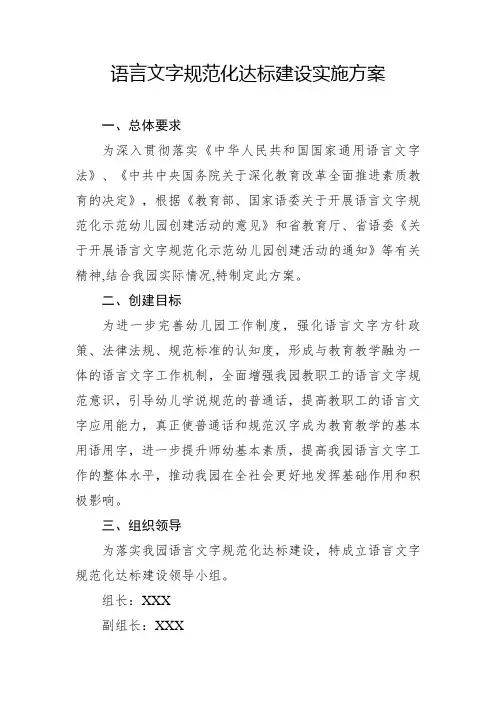 语言文字规范化达标建设实施方案

一、总体要求

为深入贯彻落实《中华人民共和国国家通用语言文字法》、《中共中央国务院关于深化教育改革全面推进素质教育的决定》，根据《教育部、国家语委关于开展语言文字规范化示范幼儿园创建活动的意见》和省教育厅、省语委《关于开展语言文字规范化示范幼儿园创建活动的通知》等有关精神,结合我园实际情况,特制定此方案。

二、创建目标

为进一步完善幼儿园工作制度，强化语言文字方针政策、法律法规、规范标准的认知度，形成与教育教学融为一体的语言文字工作机制，全面增强我园教职工的语言文字规范意识，引导幼儿学说规范的普通话，提高教职工的语言文字应用能力，真正使普通话和规范汉字成为教育教学的基本用语用字，进一步提升师幼基本素质，提高我园语言文字工作的整体水平，推动我园在全社会更好地发挥基础作用和积极影响。

三、组织领导

为落实我园语言文字规范化达标建设，特成立语言文字规范化达标建设领导小组。

组长：XXX

副组长：XXX